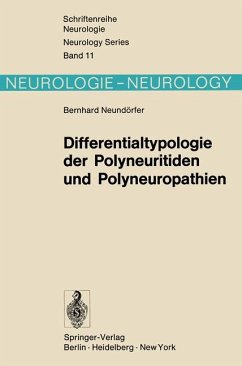 Schriftenreihe
Neurologie
Neurology Series
Band 11

NEUROLOGIE – NEUROLOGY

Bernhard Neundörfer

Differentialtypologie der Polyneuritiden und Polyneuropathien

Springer-Verlag
Berlin · Heidelberg · New York